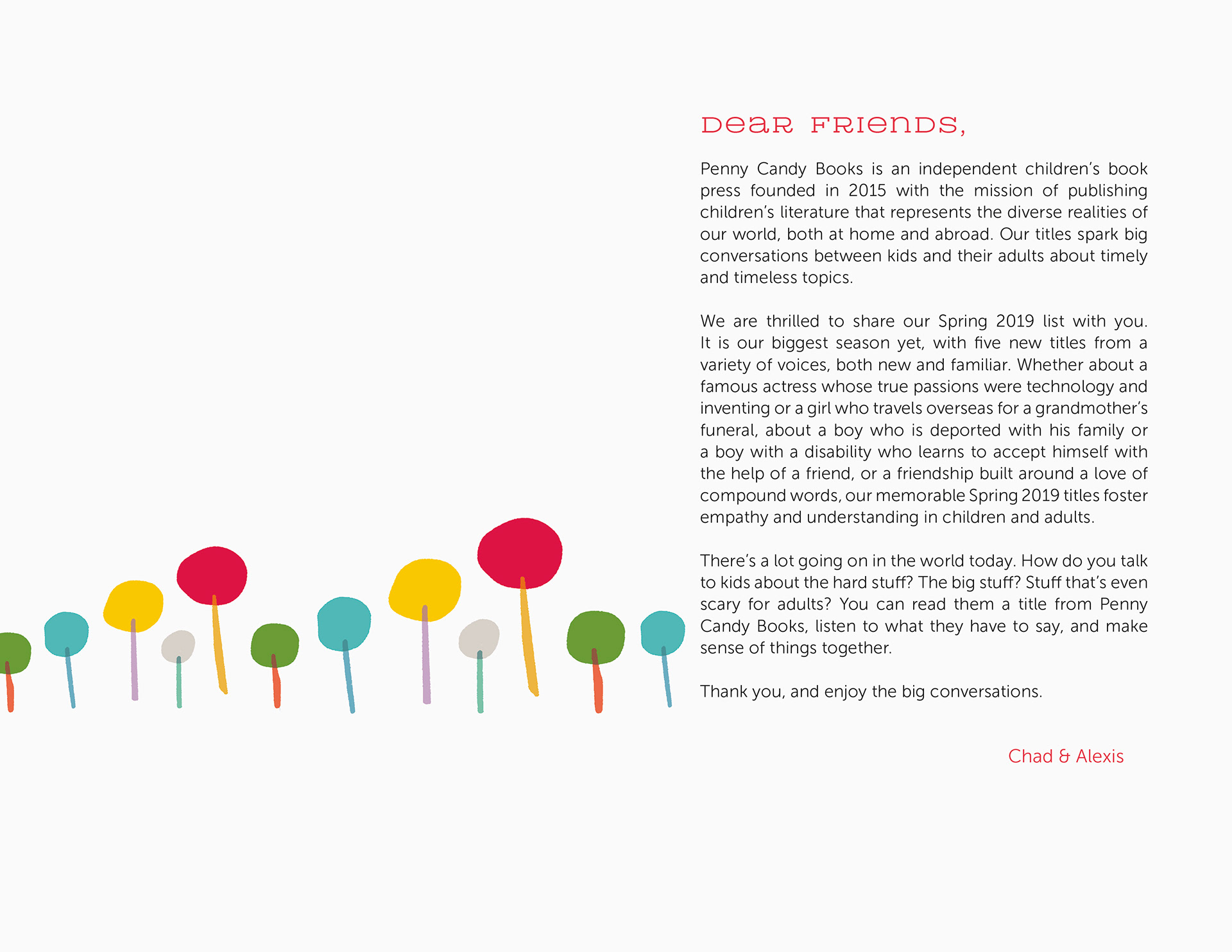 Dear Friends,

Penny Candy Books is an independent children's book press founded in 2015 with the mission of publishing children's literature that represents the diverse realities of our world, both at home and abroad. Our titles spark big conversations between kids and their adults about timely and timeless topics.

We are thrilled to share our Spring 2019 list with you. It is our biggest season yet, with five new titles from a variety of voices, both new and familiar. Whether about a famous actress whose true passions were technology and inventing or a girl who travels overseas for a grandmother's funeral, about a boy who is deported with his family or a boy with a disability who learns to accept himself with the help of a friend, or a friendship built around a love of compound words, our memorable Spring 2019 titles foster empathy and understanding in children and adults.

There's a lot going on in the world today. How do you talk to kids about the hard stuff? The big stuff? Stuff that's even scary for adults? You can read them a title from Penny Candy Books, listen to what they have to say, and make sense of things together.

Thank you, and enjoy the big conversations.

Chad & Alexis